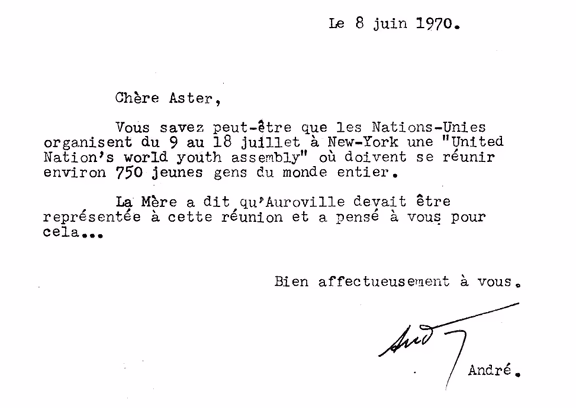 Le 8 juin 1970.

Chère Aster,

Vous savez peut-être que les Nations-Unies organisent du 9 au 18 juillet à New-York une "United Nation's world youth assembly" où doivent se réunir environ 750 jeunes gens du monde entier.

La Mère a dit qu'Auroville devait être représentée à cette réunion et a pensé à vous pour cela...

Bien affectueusement à vous.

André

André.